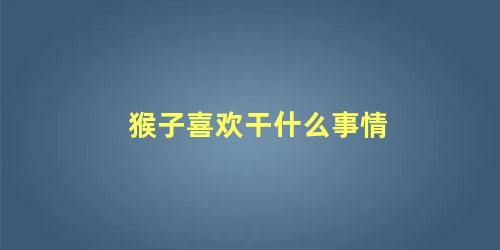 猴子喜欢干什么事情